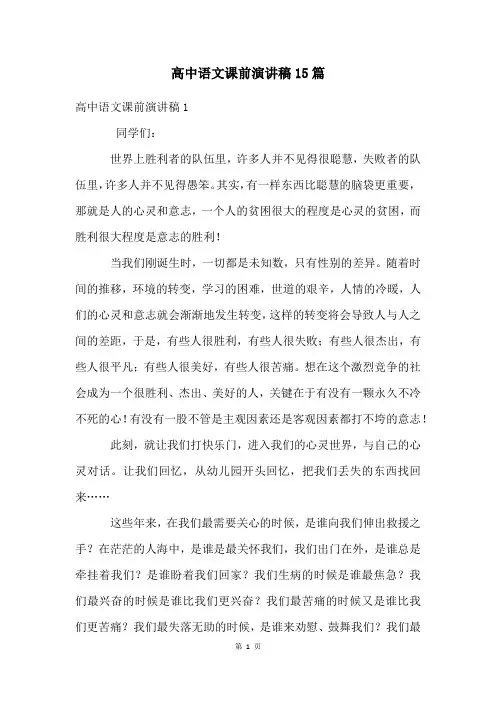 高中语文课前演讲稿15篇

高中语文课前演讲稿1

同学们:

世界上胜利者的队伍里，许多人并不见得很聪慧，失败者的队伍里，许多人并不见得愚笨。其实，有一样东西比聪慧的脑袋更重要，那就是人的心灵和意志，一个人的贫困很大的程度是心灵的贫困，而胜利很大程度是意志的胜利！

当我们刚诞生时，一切都是未知数，只有性别的差异。随着时间的推移，环境的转变，学习的困难，世道的艰辛，人情的冷暖，人们的心灵和意志就会渐渐地发生转变，这样的转变将会导致人与人之间的差距，于是，有些人很胜利，有些人很失败；有些人很杰出，有些人很平凡；有些人很美好，有些人很苦痛。想在这个激烈竞争的社会成为一个很胜利、杰出、美好的人，关键在于有没有一颗永久不冷不死的心！有没有一股不管是主观因素还是客观因素都打不垮的意志！

此刻，就让我们打快乐门，进入我们的心灵世界，与自己的心灵对话。让我们回忆，从幼儿园开头回忆，把我们丢失的东西找回来……

这些年来，在我们最需要关心的时候，是谁向我们伸出救援之手？在茫茫的人海中，是谁是最关怀我们，我们出门在外，是谁总是牵挂着我们？是谁盼着我们回家？我们生病的时候是谁最焦急？我们最兴奋的时候是谁比我们更兴奋？我们最苦痛的时候又是谁比我们更苦痛？我们最失落无助的时候，是谁来劝慰、鼓舞我们？我们最

第 1 页